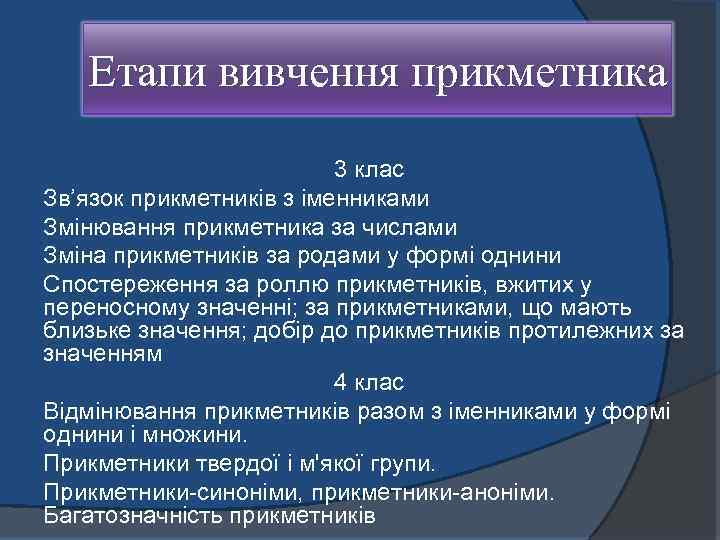 Етапи вивчення прикметника

3 клас

Зв’язок прикметників з іменниками

Змінювання прикметника за числами

Зміна прикметників за родами у формі однини

Спостереження за роллю прикметників, вжитих у переносному значенні; за прикметниками, що мають близьке значення; добір до прикметників протилежних за значенням

4 клас

Відмінювання прикметників разом з іменниками у формі однини і множини.

Прикметники твердої і м'якої групи.

Прикметники-синоніми, прикметники-аноніми. Багатозначність прикметників